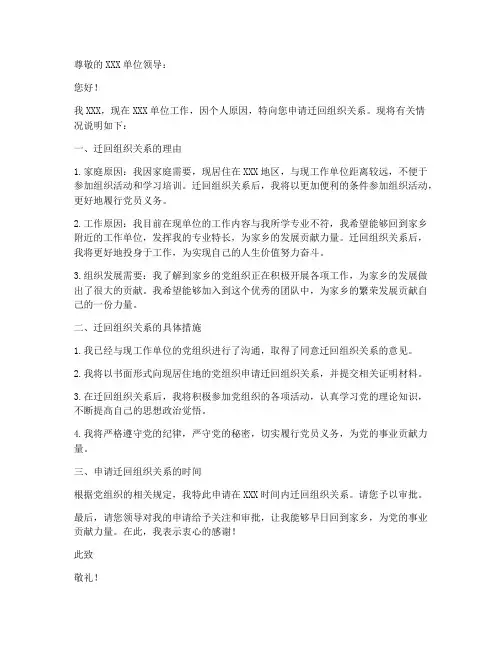 尊敬的 XXX 单位领导：

您好！

我 XXX，现在 XXX 单位工作，因个人原因，特向您申请迁回组织关系。现将有关情况说明如下：

一、迁回组织关系的理由

1. 家庭原因：我因家庭需要，现居住在 XXX 地区，与现工作单位距离较远，不便于参加组织活动和学习培训。迁回组织关系后，我将以更加便利的条件参加组织活动，更好地履行党员义务。

2. 工作原因：我目前在现单位的工作内容与我所学专业不符，我希望能够回到家乡附近的工作单位，发挥我的专业特长，为家乡的发展贡献力量。迁回组织关系后，我将更好地投身于工作，为实现自己的人生价值努力奋斗。

3. 组织发展需要：我了解到家乡的党组织正在积极开展各项工作，为家乡的发展做出了很大的贡献。我希望能够加入到这个优秀的团队中，为家乡的繁荣发展贡献自己的一份力量。

二、迁回组织关系的具体措施

1. 我已经与现工作单位的党组织进行了沟通，取得了同意迁回组织关系的意见。

2. 我将以书面形式向现居住地的党组织申请迁回组织关系，并提交相关证明材料。

3. 在迁回组织关系后，我将积极参加党组织的各项活动，认真学习党的理论知识，不断提高自己的思想政治觉悟。

4. 我将严格遵守党的纪律，严守党的秘密，切实履行党员义务，为党的事业贡献力量。

三、申请迁回组织关系的时间

根据党组织的相关规定，我特此申请在 XXX 时间内迁回组织关系。请您予以审批。

最后，请您领导对我的申请给予关注和审批，让我能够早日回到家乡，为党的事业贡献力量。在此，我表示衷心的感谢！

此致

敬礼！